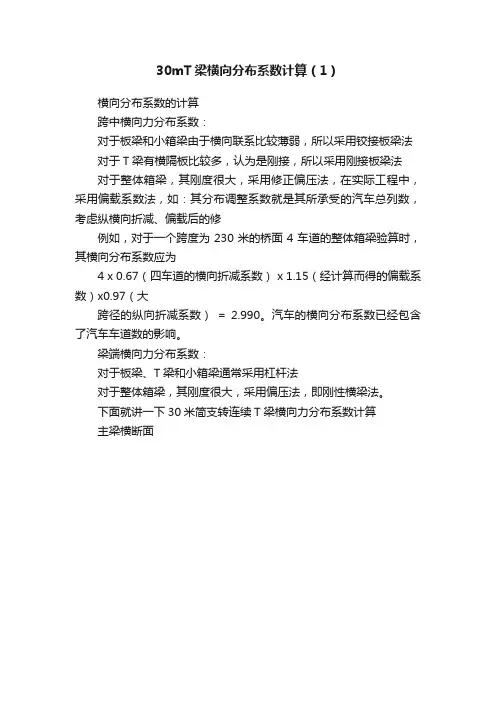 30mT 梁横向分布系数计算（1）

横向分布系数的计算

跨中横向力分布系数：

对于板梁和小箱梁由于横向联系比较薄弱，所以采用铰接板梁法

对于 T 梁有横隔板比较多，认为是刚接，所以采用刚接板梁法

对于整体箱梁，其刚度很大，采用修正偏压法，在实际工程中，采用偏载系数法，如：其分布调整系数就是其所承受的汽车总列数，考虑纵横向折减、偏载后的修

例如，对于一个跨度为 230 米的桥面 4 车道的整体箱梁验算时，其横向分布系数应为

4 x 0.67（四车道的横向折减系数） x 1.15（经计算而得的偏载系数）x0.97（大

跨径的纵向折减系数） = 2.990。汽车的横向分布系数已经包含了汽车车道数的影响。

梁端横向力分布系数：

对于板梁、T 梁和小箱梁通常采用杠杆法

对于整体箱梁，其刚度很大，采用偏压法，即刚性横梁法。

下面就讲一下 30 米简支转连续 T 梁横向力分布系数计算

主梁横断面